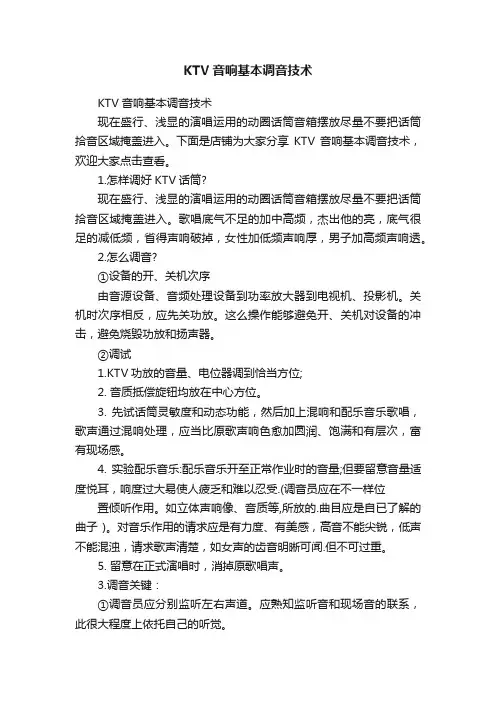 KTV 音响基本调音技术

KTV 音响基本调音技术

现在盛行、浅显的演唱运用的动圈话筒音箱摆放尽量不要把话筒拾音区域掩盖进入。下面是店铺为大家分享 KTV 音响基本调音技术，欢迎大家点击查看。

1.怎样调好 KTV 话筒?

现在盛行、浅显的演唱运用的动圈话筒音箱摆放尽量不要把话筒拾音区域掩盖进入。歌唱底气不足的加中高频，杰出他的亮，底气很足的减低频，省得声响破掉，女性加低频声响厚，男子加高频声响透。

2.怎么调音?

①设备的开、关机次序

由音源设备、音频处理设备到功率放大器到电视机、投影机。关机时次序相反，应先关功放。这么操作能够避免开、关机对设备的冲击，避免烧毁功放和扬声器。

②调试

1.KTV 功放的音量、电位器调到恰当方位;

2. 音质抵偿旋钮均放在中心方位。

3. 先试话筒灵敏度和动态功能，然后加上混响和配乐音乐歌唱，歌声通过混响处理，应当比原歌声响色愈加圆润、饱满和有层次，富有现场感。

4. 实验配乐音乐:配乐音乐开至正常作业时的音量;但要留意音量适度悦耳，响度过大易使人疲乏和难以忍受.(调音员应在不一样位

置倾听作用。如立体声响像、音质等,所放的.曲目应是自已了解的曲子 )。对音乐作用的请求应是有力度、有美感，高音不能尖锐，低声不能混浊，请求歌声清楚，如女声的齿音明晰可闻.但不可过重。

5. 留意在正式演唱时，消掉原歌唱声。

3.调音关键：

①调音员应分别监听左右声道。应熟知监听音和现场音的联系，此很大程度上依托自己的听觉。